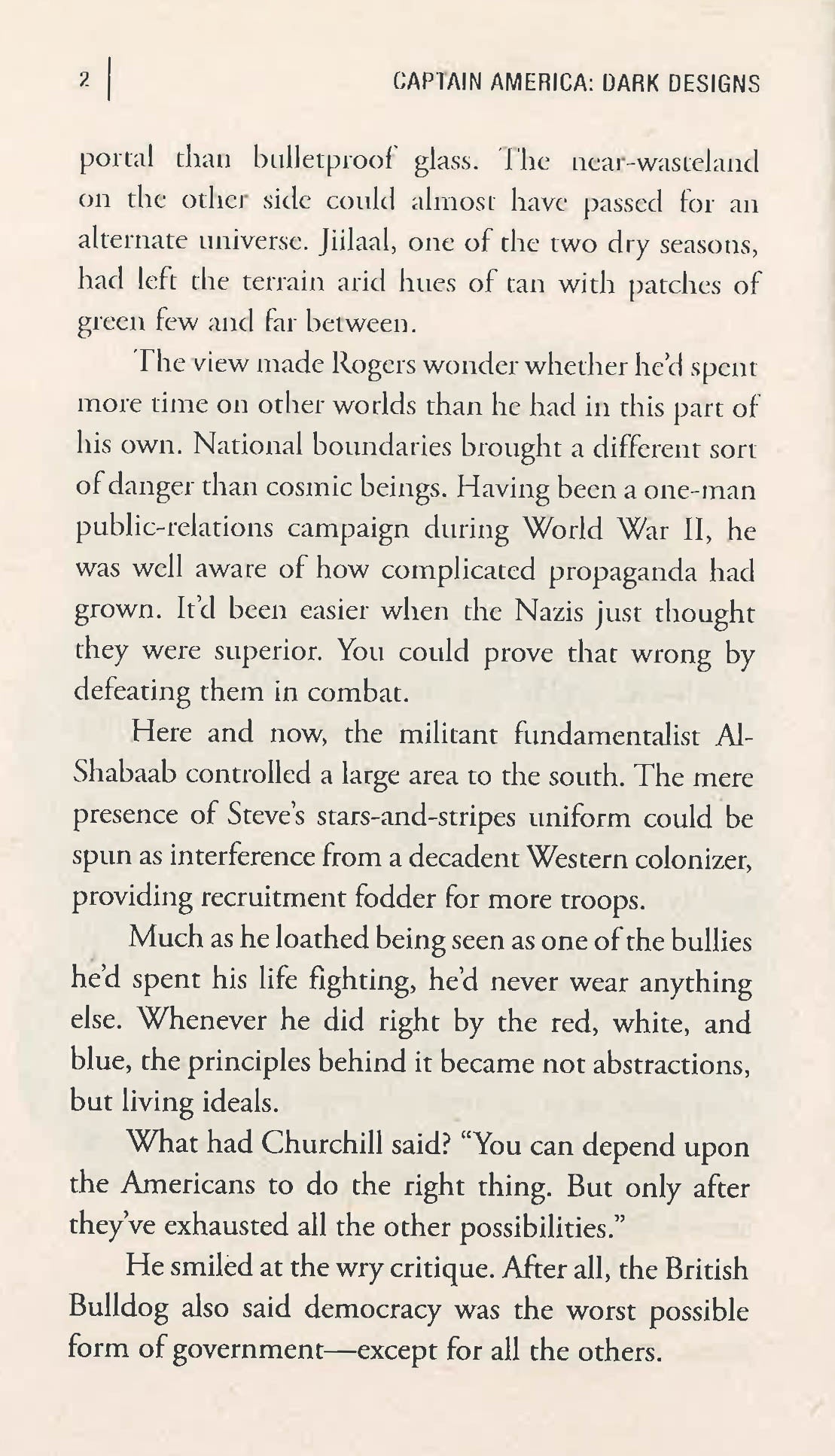 2 | CAPTAIN AMERICA: DARK DESIGNS

portal than bulletproof glass. The near-wasteland on the other side could almost have passed for an alternate universe. Jiilaal, one of the two dry seasons, had left the terrain arid hues of tan with patches of green few and far between.

The view made Rogers wonder whether he'd spent more time on other worlds than he had in this part of his own. National boundaries brought a different sort of danger than cosmic beings. Having been a one-man public-relations campaign during World War II, he was well aware of how complicated propaganda had grown. It'd been easier when the Nazis just thought they were superior. You could prove that wrong by defeating them in combat.

Here and now, the militant fundamentalist Al-Shabaab controlled a large area to the south. The mere presence of Steve's stars-and-stripes uniform could be spun as interference from a decadent Western colonizer, providing recruitment fodder for more troops.

Much as he loathed being seen as one of the bullies he'd spent his life fighting, he'd never wear anything else. Whenever he did right by the red, white, and blue, the principles behind it became not abstractions, but living ideals.

What had Churchill said? "You can depend upon the Americans to do the right thing. But only after they've exhausted all the other possibilities."

He smiled at the wry critique. After all, the British Bulldog also said democracy was the worst possible form of government—except for all the others.